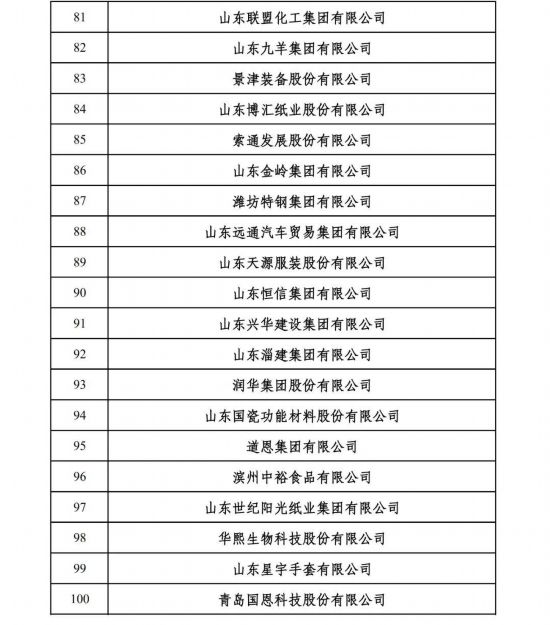 | 81 | 山东联盟化工集团有限公司 |
|---|---|
| 82 | 山东九羊集团有限公司 |
| 83 | 景津装备股份有限公司 |
| 84 | 山东博汇纸业股份有限公司 |
| 85 | 索通发展股份有限公司 |
| 86 | 山东金岭集团有限公司 |
| 87 | 潍坊特钢集团有限公司 |
| 88 | 山东远通汽车贸易集团有限公司 |
| 89 | 山东天源服装股份有限公司 |
| 90 | 山东恒信集团有限公司 |
| 91 | 山东兴华建设集团有限公司 |
| 92 | 山东淄建集团有限公司 |
| 93 | 润华集团股份有限公司 |
| 94 | 山东国瓷功能材料股份有限公司 |
| 95 | 道恩集团有限公司 |
| 96 | 滨州中裕食品有限公司 |
| 97 | 山东世纪阳光纸业集团有限公司 |
| 98 | 华熙生物科技股份有限公司 |
| 99 | 山东星宇手套有限公司 |
| 100 | 青岛国恩科技股份有限公司 |